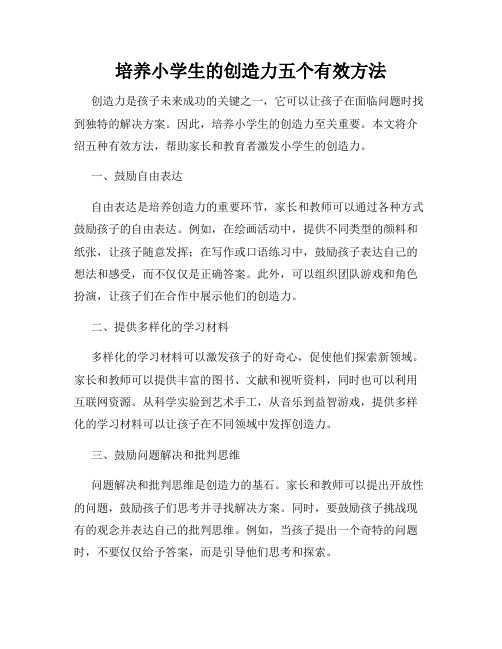 培养小学生的创造力五个有效方法

创造力是孩子未来成功的关键之一，它可以让孩子在面临问题时找到独特的解决方案。因此，培养小学生的创造力至关重要。本文将介绍五种有效方法，帮助家长和教育者激发小学生的创造力。

一、鼓励自由表达

自由表达是培养创造力的重要环节，家长和教师可以通过各种方式鼓励孩子的自由表达。例如，在绘画活动中，提供不同类型的颜料和纸张，让孩子随意发挥；在写作或口语练习中，鼓励孩子表达自己的想法和感受，而不仅仅是正确答案。此外，可以组织团队游戏和角色扮演，让孩子们在合作中展示他们的创造力。

二、提供多样化的学习材料

多样化的学习材料可以激发孩子的好奇心，促使他们探索新领域。家长和教师可以提供丰富的图书、文献和视听资料，同时也可以利用互联网资源。从科学实验到艺术手工，从音乐到益智游戏，提供多样化的学习材料可以让孩子在不同领域中发挥创造力。

三、鼓励问题解决和批判思维

问题解决和批判思维是创造力的基石。家长和教师可以提出开放性的问题，鼓励孩子们思考并寻找解决方案。同时，要鼓励孩子挑战现有的观念并表达自己的批判思维。例如，当孩子提出一个奇特的问题时，不要仅仅给予答案，而是引导他们思考和探索。